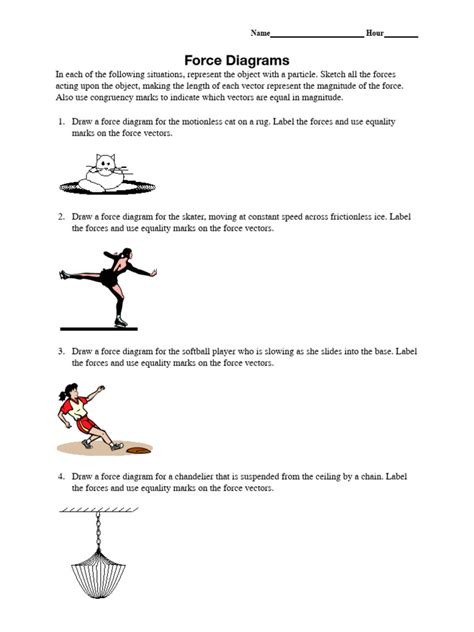 Name______________________ Hour________

Force Diagrams

In each of the following situations, represent the object with a particle. Sketch all the forces acting upon the object, making the length of each vector represent the magnitude of the force. Also use congruency marks to indicate which vectors are equal in magnitude.

1. Draw a force diagram for the motionless cat on a rug. Label the forces and use equality marks on the force vectors.

2. Draw a force diagram for the skater, moving at constant speed across frictionless ice. Label the forces and use equality marks on the force vectors.

3. Draw a force diagram for the softball player who is slowing as she slides into the base. Label the forces and use equality marks on the force vectors.

4. Draw a force diagram for a chandelier that is suspended from the ceiling by a chain. Label the forces and use equality marks on the force vectors.